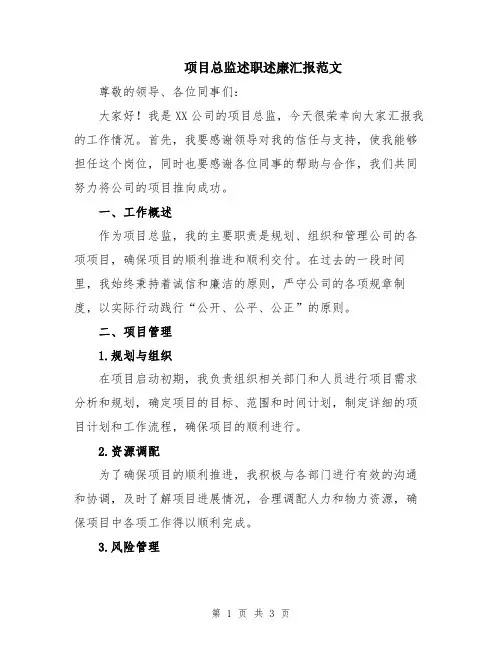 项目总监述职述廉汇报范文

尊敬的领导、各位同事们：

大家好！我是XX公司的项目总监，今天很荣幸向大家汇报我的工作情况。首先，我要感谢领导对我的信任与支持，使我能够担任这个岗位，同时也要感谢各位同事的帮助与合作，我们共同努力将公司的项目推向成功。

一、工作概述

作为项目总监，我的主要职责是规划、组织和管理公司的各项项目，确保项目的顺利推进和顺利交付。在过去的一段时间里，我始终秉持着诚信和廉洁的原则，严守公司的各项规章制度，以实际行动践行“公开、公平、公正”的原则。

二、项目管理

1.规划与组织

在项目启动初期，我负责组织相关部门和人员进行项目需求分析和规划，确定项目的目标、范围和时间计划，制定详细的项目计划和工作流程，确保项目的顺利进行。

2.资源调配

为了确保项目的顺利推进，我积极与各部门进行有效的沟通和协调，及时了解项目进展情况，合理调配人力和物力资源，确保项目中各项工作得以顺利完成。

3.风险管理

第 1 页 共 3 页